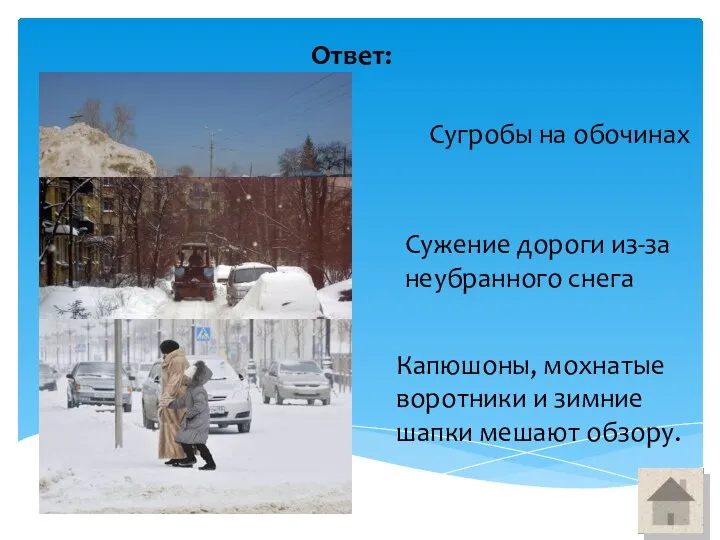 Ответ:

Сугробы на обочинах

Сужение дороги из-за неубранного снега

Капюшоны, мохнатые воротники и зимние шапки мешают обзору.